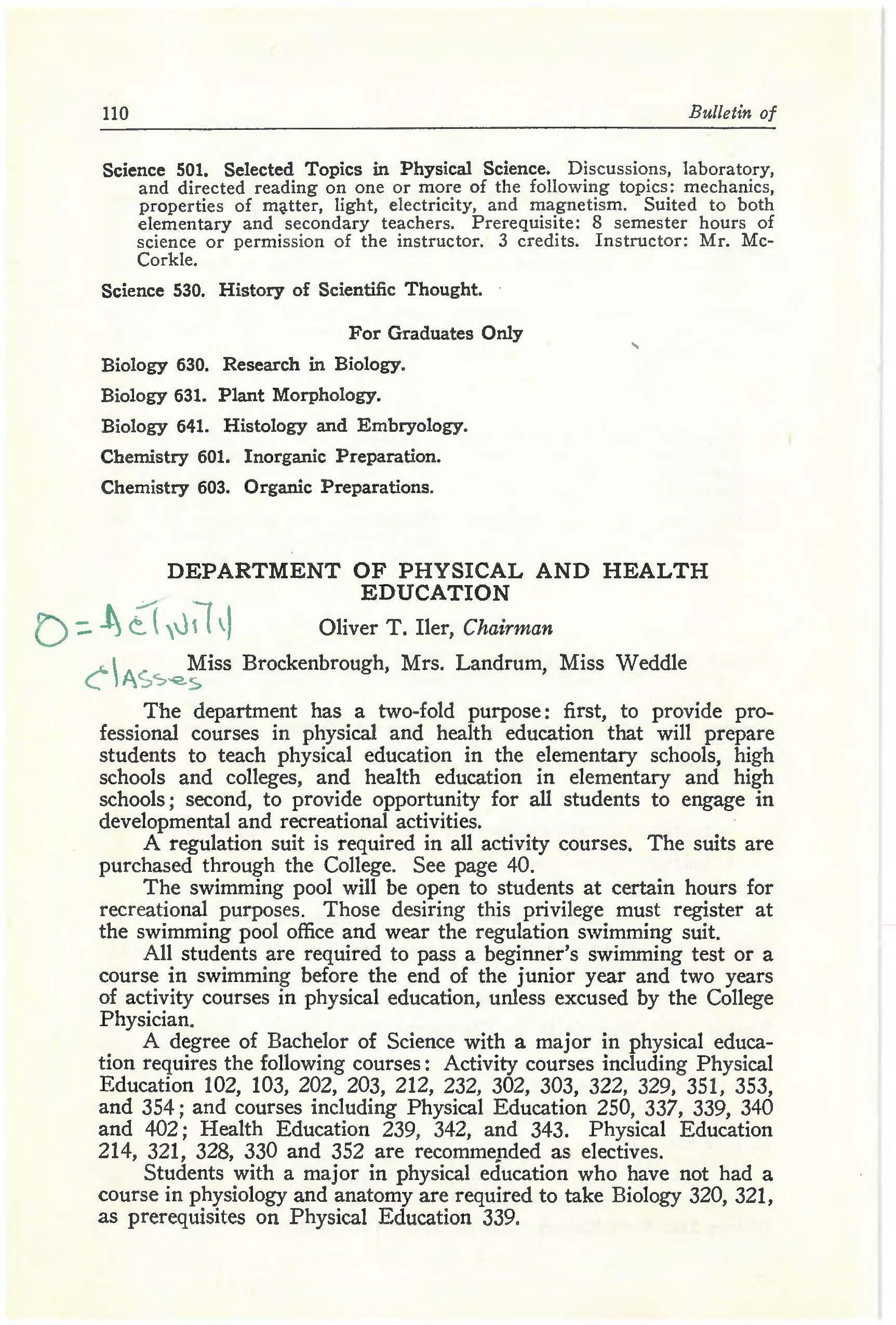 110 Bulletin of

Science 501. Selected Topics in Physical Science. Discussions, laboratory, and directed reading on one or more of the following topics: mechanics, properties of matter, light, electricity, and magnetism. Suited to both elementary and secondary teachers. Prerequisite: 8 semester hours of science or permission of the instructor. 3 credits. Instructor: Mr. McCorkle.

Science 530. History of Scientific Thought.

For Graduates Only

Biology 630. Research in Biology.

Biology 631. Plant Morphology.

Biology 641. Histology and Embryology.

Chemistry 601. Inorganic Preparation.

Chemistry 603. Organic Preparations.

DEPARTMENT OF PHYSICAL AND HEALTH EDUCATION

O = Activity classes

Oliver T. Iler, Chairman

Miss Brockenbrough, Mrs. Landrum, Miss Weddle

The department has a two-fold purpose: first, to provide professional courses in physical and health education that will prepare students to teach physical education in the elementary schools, high schools and colleges, and health education in elementary and high schools; second, to provide opportunity for all students to engage in developmental and recreational activities.

A regulation suit is required in all activity courses. The suits are purchased through the College. See page 40.

The swimming pool will be open to students at certain hours for recreational purposes. Those desiring this privilege must register at the swimming pool office and wear the regulation swimming suit.

All students are required to pass a beginner's swimming test or a course in swimming before the end of the junior year and two years of activity courses in physical education, unless excused by the College Physician.

A degree of Bachelor of Science with a major in physical education requires the following courses: Activity courses including Physical Education 102, 103, 202, 203, 212, 232, 302, 303, 322, 329, 351, 353, and 354; and courses including Physical Education 250, 337, 339, 340 and 402; Health Education 239, 342, and 343. Physical Education 214, 321, 328, 330 and 352 are recommended as electives.

Students with a major in physical education who have not had a course in physiology and anatomy are required to take Biology 320, 321, as prerequisites on Physical Education 339.